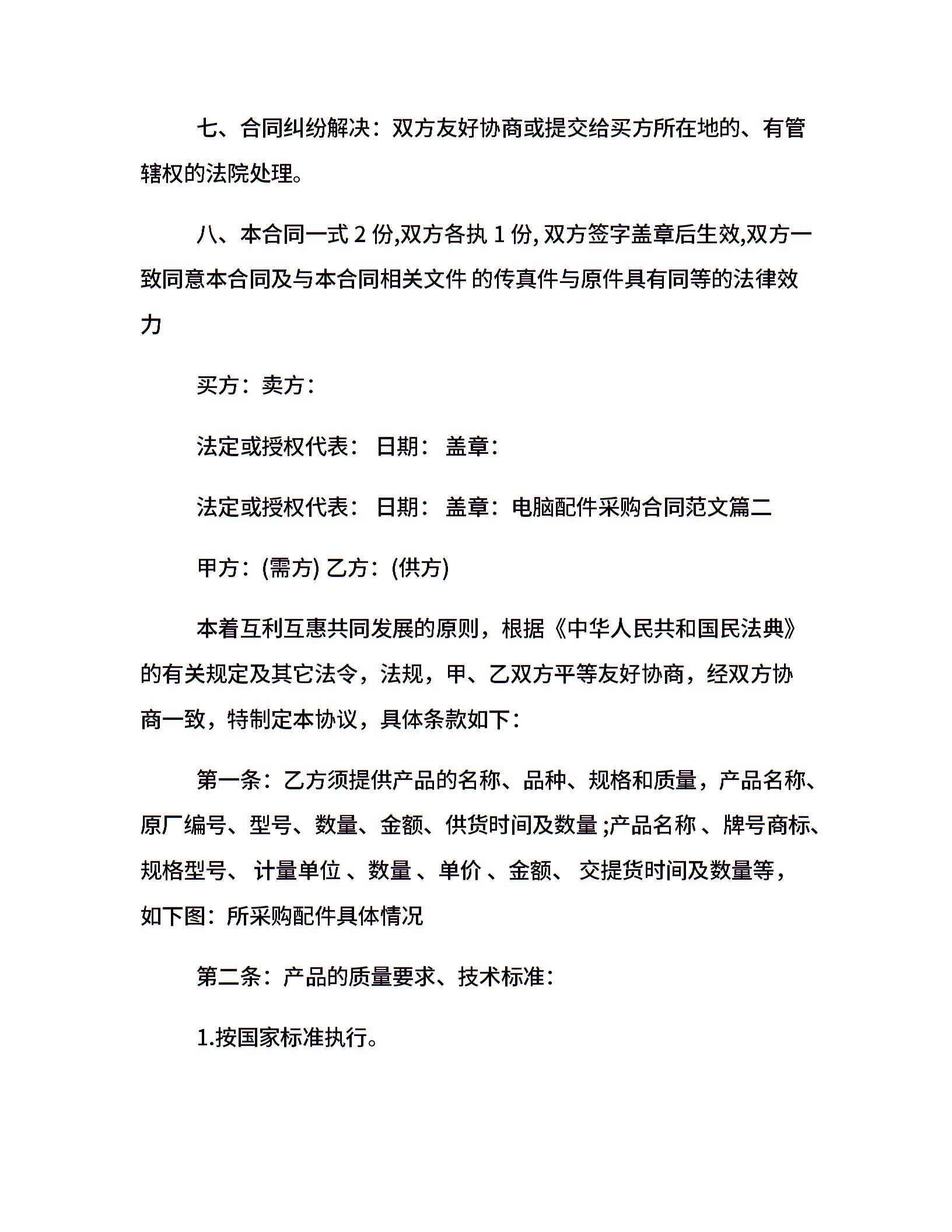 七、合同纠纷解决：双方友好协商或提交给买方所在地的、有管辖权的法院处理。

八、本合同一式 2 份,双方各执 1 份, 双方签字盖章后生效,双方一致同意本合同及与本合同相关文件 的传真件与原件具有同等的法律效力

买方：卖方：

法定或授权代表： 日期： 盖章：

法定或授权代表： 日期： 盖章：电脑配件采购合同范文篇二

甲方：(需方) 乙方：(供方)

本着互利互惠共同发展的原则，根据《中华人民共和国民法典》的有关规定及其它法令，法规，甲、乙双方平等友好协商，经双方协商一致，特制定本协议，具体条款如下：

第一条：乙方须提供产品的名称、品种、规格和质量，产品名称、原厂编号、型号、数量、金额、供货时间及数量 ;产品名称 、牌号商标、规格型号、 计量单位 、数量 、单价 、金额、 交提货时间及数量等，如下图：所采购配件具体情况

第二条：产品的质量要求、技术标准：

1.按国家标准执行。